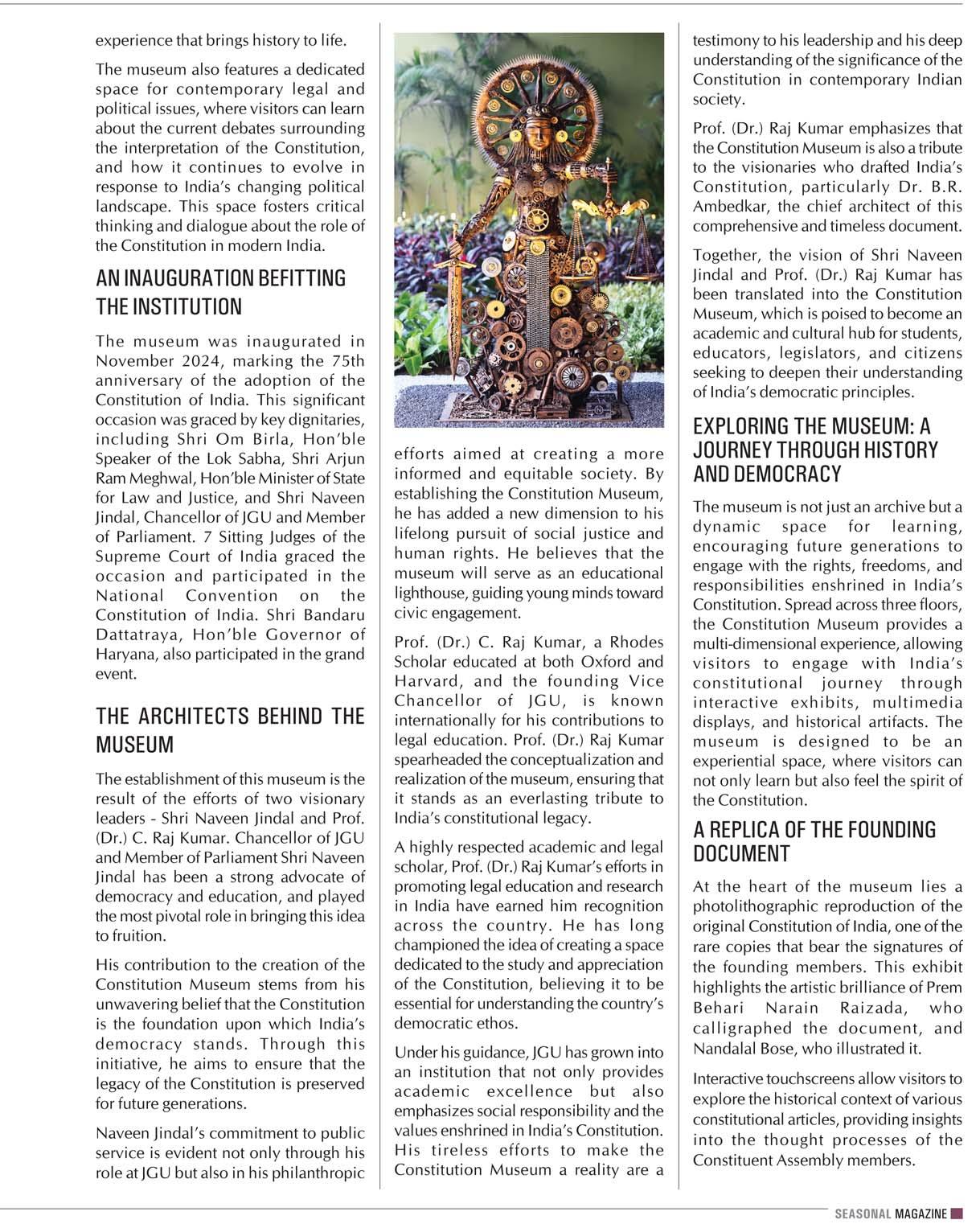 experience that brings history to life.

The museum also features a dedicated space for contemporary legal and political issues, where visitors can learn about the current debates surrounding the interpretation of the Constitution, and how it continues to evolve in response to India's changing political landscape. This space fosters critical thinking and dialogue about the role of the Constitution in modern India.

AN INAUGURATION BEFITTING THE INSTITUTION

The museum was inaugurated in November 2024, marking the 75th anniversary of the adoption of the Constitution of India. This significant occasion was graced by key dignitaries, including Shri Om Birla, Hon'ble Speaker of the Lok Sabha, Shri Arjun Ram Meghwal, Hon'ble Minister of State for Law and Justice, and Shri Naveen Jindal, Chancellor of JGU and Member of Parliament. 7 Sitting Judges of the Supreme Court of India graced the occasion and participated in the National Convention on the Constitution of India. Shri Bandaru Dattatraya, Hon'ble Governor of Haryana, also participated in the grand event.

THE ARCHITECTS BEHIND THE MUSEUM

The establishment of this museum is the result of the efforts of two visionary leaders - Shri Naveen Jindal and Prof. (Dr.) C. Raj Kumar. Chancellor of JGU and Member of Parliament Shri Naveen Jindal has been a strong advocate of democracy and education, and played the most pivotal role in bringing this idea to fruition.

His contribution to the creation of the Constitution Museum stems from his unwavering belief that the Constitution is the foundation upon which India's democracy stands. Through this initiative, he aims to ensure that the legacy of the Constitution is preserved for future generations.

Naveen Jindal's commitment to public service is evident not only through his role at JGU but also in his philanthropic efforts aimed at creating a more informed and equitable society. By establishing the Constitution Museum, he has added a new dimension to his lifelong pursuit of social justice and human rights. He believes that the museum will serve as an educational lighthouse, guiding young minds toward civic engagement.

Prof. (Dr.) C. Raj Kumar, a Rhodes Scholar educated at both Oxford and Harvard, and the founding Vice Chancellor of JGU, is known internationally for his contributions to legal education. Prof. (Dr.) Raj Kumar spearheaded the conceptualization and realization of the museum, ensuring that it stands as an everlasting tribute to India's constitutional legacy.

A highly respected academic and legal scholar, Prof. (Dr.) Raj Kumar's efforts in promoting legal education and research in India have earned him recognition across the country. He has long championed the idea of creating a space dedicated to the study and appreciation of the Constitution, believing it to be essential for understanding the country's democratic ethos.

Under his guidance, JGU has grown into an institution that not only provides academic excellence but also emphasizes social responsibility and the values enshrined in India's Constitution. His tireless efforts to make the Constitution Museum a reality are a testimony to his leadership and his deep understanding of the significance of the Constitution in contemporary Indian society.

Prof. (Dr.) Raj Kumar emphasizes that the Constitution Museum is also a tribute to the visionaries who drafted India's Constitution, particularly Dr. B.R. Ambedkar, the chief architect of this comprehensive and timeless document.

Together, the vision of Shri Naveen Jindal and Prof. (Dr.) Raj Kumar has been translated into the Constitution Museum, which is poised to become an academic and cultural hub for students, educators, legislators, and citizens seeking to deepen their understanding of India's democratic principles.

EXPLORING THE MUSEUM: A JOURNEY THROUGH HISTORY AND DEMOCRACY

The museum is not just an archive but a dynamic space for learning, encouraging future generations to engage with the rights, freedoms, and responsibilities enshrined in India's Constitution. Spread across three floors, the Constitution Museum provides a multi-dimensional experience, allowing visitors to engage with India's constitutional journey through interactive exhibits, multimedia displays, and historical artifacts. The museum is designed to be an experiential space, where visitors can not only learn but also feel the spirit of the Constitution.

A REPLICA OF THE FOUNDING DOCUMENT

At the heart of the museum lies a photolithographic reproduction of the original Constitution of India, one of the rare copies that bear the signatures of the founding members. This exhibit highlights the artistic brilliance of Prem Behari Narain Raizada, who calligraphed the document, and Nandalal Bose, who illustrated it.

Interactive touchscreens allow visitors to explore the historical context of various constitutional articles, providing insights into the thought processes of the Constituent Assembly members.

SEASONAL MAGAZINE